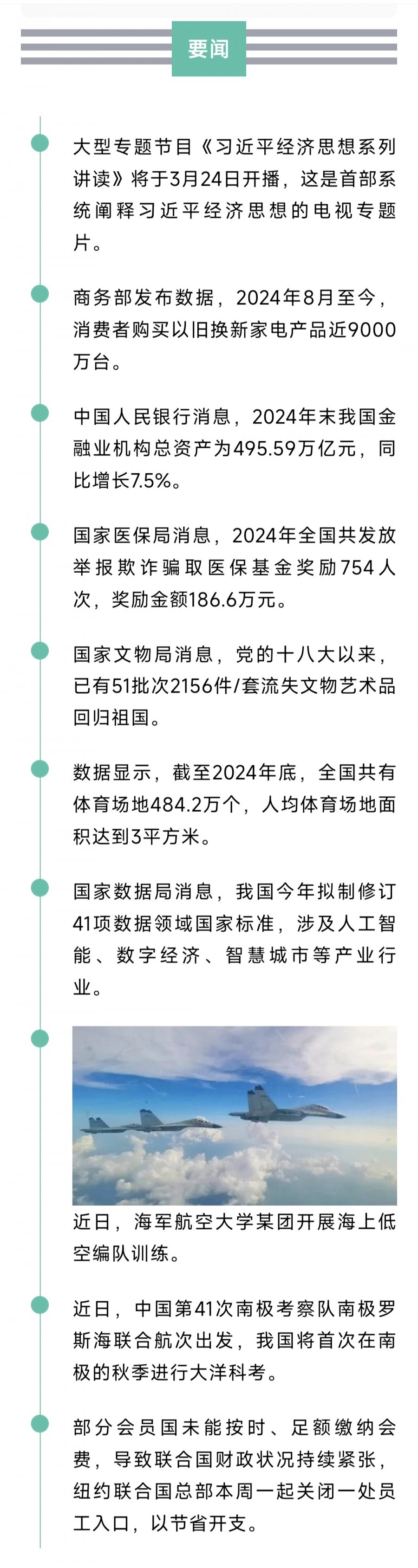 要闻

大型专题节目《习近平经济思想系列讲读》将于3月24日开播，这是首部系统阐释习近平经济思想的电视专题片。

商务部发布数据，2024年8月至今，消费者购买以旧换新家电产品近9000万台。

中国人民银行消息，2024年末我国金融业机构总资产为495.59万亿元，同比增长7.5%。

国家医保局消息，2024年全国共发放举报欺诈骗取医保基金奖励754人次，奖励金额186.6万元。

国家文物局消息，党的十八大以来，已有51批次2156件/套流失文物艺术品回归祖国。

数据显示，截至2024年底，全国共有体育场地484.2万个，人均体育场地面积达到3平方米。

国家数据局消息，我国今年拟制修订41项数据领域国家标准，涉及人工智能、数字经济、智慧城市等产业行业。

近日，海军航空大学某团开展海上低空编队训练。

近日，中国第41次南极考察队南极罗斯海联合航次出发，我国将首次在南极的秋季进行大洋科考。

部分会员国未能按时、足额缴纳会费，导致联合国财政状况持续紧张，纽约联合国总部本周一起关闭一处员工入口，以节省开支。